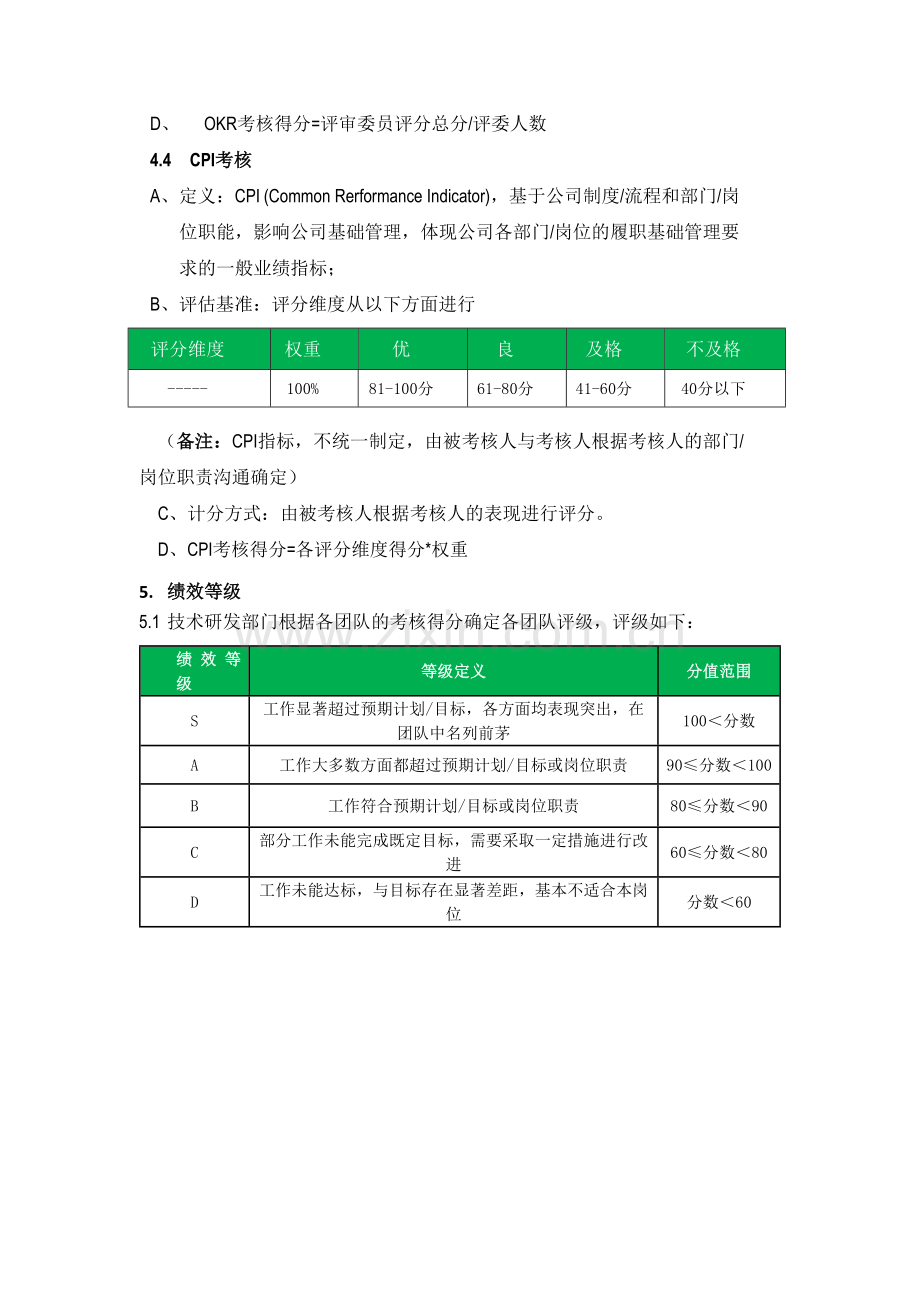 D、 OKR考核得分=评审委员评分总分/评委人数

4.4 CPI考核

A、定义：CPI (Common Rerformance Indicator)，基于公司制度/流程和部门/岗位职能，影响公司基础管理，体现公司各部门/岗位的履职基础管理要求的一般业绩指标；

B、评估基准：评分维度从以下方面进行

| 评分维度 | 权重 | 优 | 良 | 及格 | 不及格 |
|---|---|---|---|---|---|
| ----- | 100% | 81-100分 | 61-80分 | 41-60分 | 40分以下 |

（备注：CPI指标，不统一制定，由被考核人与考核人根据考核人的部门/岗位职责沟通确定）

C、计分方式：由被考核人根据考核人的表现进行评分。

D、CPI考核得分=各评分维度得分*权重

5. 绩效等级

5.1 技术研发部门根据各团队的考核得分确定各团队评级，评级如下：

| 绩效等级 | 等级定义 | 分值范围 |
|---|---|---|
| S | 工作显著超过预期计划/目标，各方面均表现突出，在团队中名列前茅 | 100＜分数 |
| A | 工作大多数方面都超过预期计划/目标或岗位职责 | 90≤分数＜100 |
| B | 工作符合预期计划/目标或岗位职责 | 80≤分数＜90 |
| C | 部分工作未能完成既定目标，需要采取一定措施进行改进 | 60≤分数＜80 |
| D | 工作未能达标，与目标存在显著差距，基本不适合本岗位 | 分数＜60 |

www.zixin.com.cn